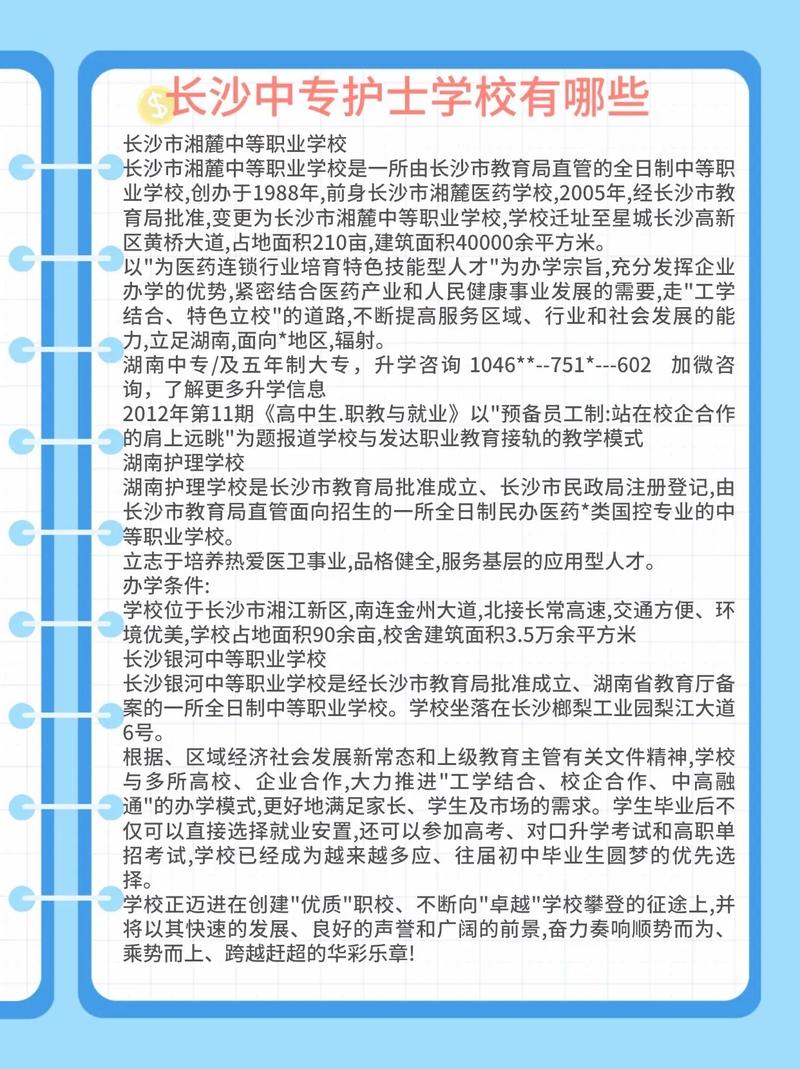 长沙中专护士学校有哪些

长沙市湘麓中等职业学校
长沙市湘麓中等职业学校是一所由长沙市教育局直管的全日制中等职业学校,创办于1988年,前身长沙市湘麓医药学校,2005年,经长沙市教育局批准,变更为长沙市湘麓中等职业学校,学校迁址至星城长沙高新区黄桥大道,占地面积210亩,建筑面积40000余平方米。
以"为医药连锁行业培育特色技能型人才"为办学宗旨,充分发挥企业办学的优势,紧密结合医药产业和人民健康事业发展的需要,走"工学结合、特色立校"的道路,不断提高服务区域、行业和社会发展的能力,立足湖南,面向*地区,辐射。
湖南中专/及五年制大专，升学咨询 1046**--751*---602 加微咨询，了解更多升学信息
2012年第11期《高中生.职教与就业》以"预备员工制:站在校企合作的肩上远眺"为题报道学校与发达职业教育接轨的教学模式
湖南护理学校
湖南护理学校是长沙市教育局批准成立、长沙市民政局注册登记,由长沙市教育局直管面向招生的一所全日制民办医药*类国控专业的中等职业学校。
立志于培养热爱医卫事业,品格健全,服务基层的应用型人才。
办学条件:
学校位于长沙市湘江新区,南连金州大道,北接长常高速,交通方便、环境优美,学校占地面积90余亩,校舍建筑面积3.5万余平方米
长沙银河中等职业学校
长沙银河中等职业学校是经长沙市教育局批准成立、湖南省教育厅备案的一所全日制中等职业学校。学校坐落在长沙榔梨工业园梨江大道6号。
根据、区域经济社会发展新常态和上级教育主管有关文件精神,学校与多所高校、企业合作,大力推进"工学结合、校企合作、中高融通"的办学模式,更好地满足家长、学生及市场的需求。学生毕业后不仅可以直接选择就业安置,还可以参加高考、对口升学考试和高职单招考试,学校已经成为越来越多应、往届初中毕业生圆梦的优先选择。
学校正迈进在创建"优质"职校、不断向"卓越"学校攀登的征途上,并将以其快速的发展、良好的声誉和广阔的前景,奋力奏响顺势而为、乘势而上、跨越赶超的华彩乐章!